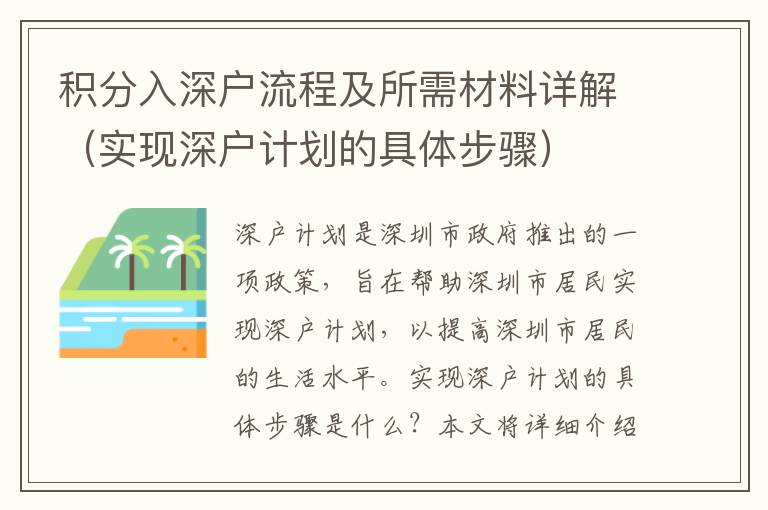 积分入深户流程及所需材料详解（实现深户计划的具体步骤）

深户计划是深圳市政府推出的一项政策，旨在帮助深圳市居民实现深户计划，以提高深圳市居民的生活水平。实现深户计划的具体步骤是什么？本文将详细介绍